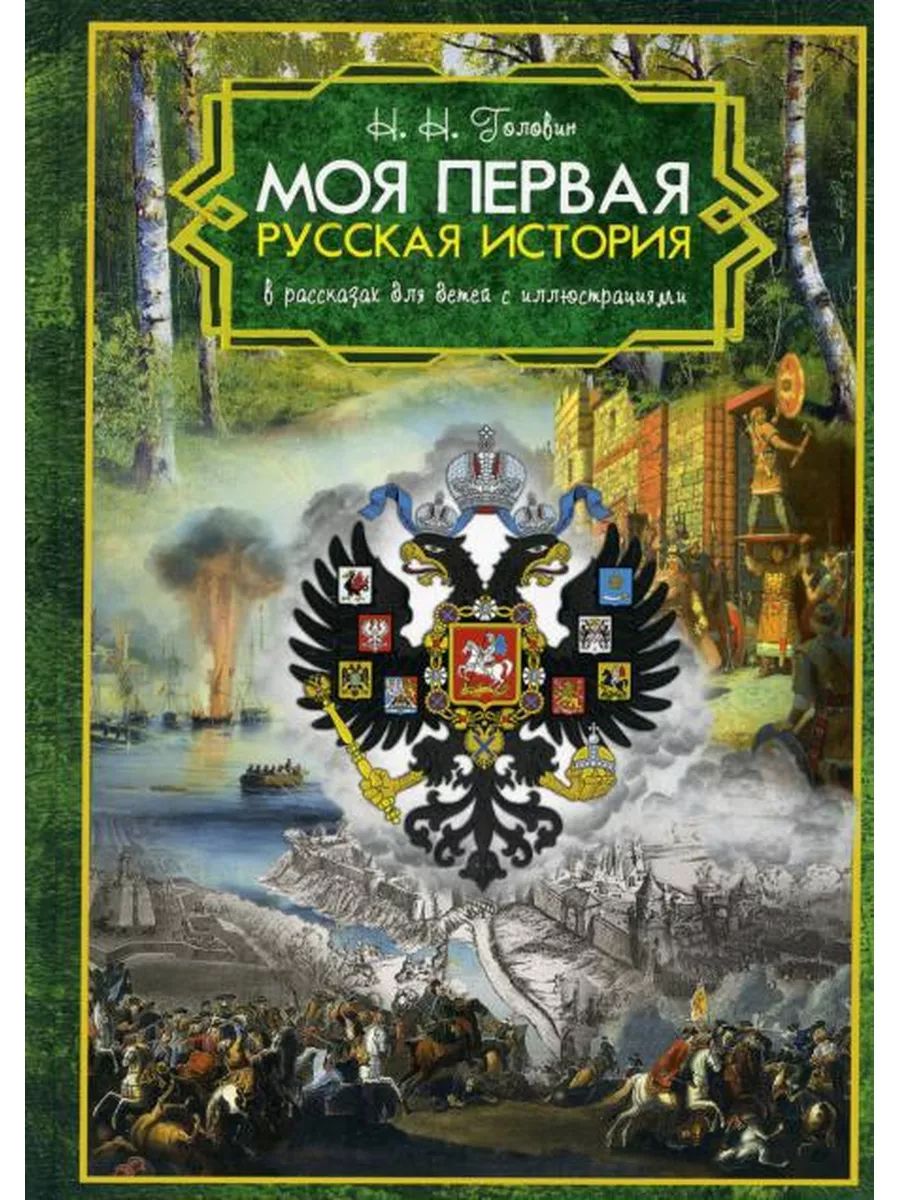 Н. Н. Головин

МОЯ ПЕРВАЯ
РУССКАЯ ИСТОРИЯ

в рассказах для детей с иллюстрациями